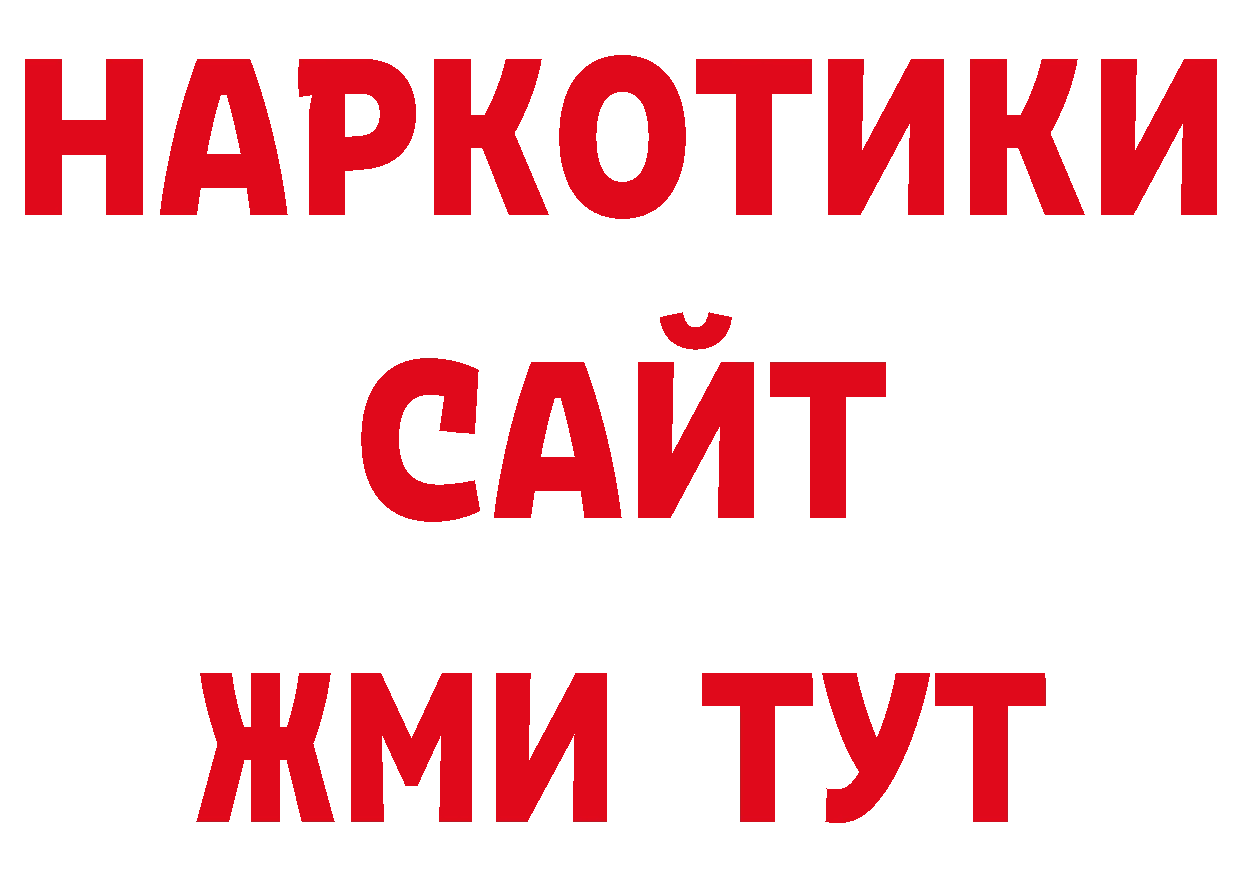 НАРКОТИКИ
САЙТ
ЖМИ ТУТ